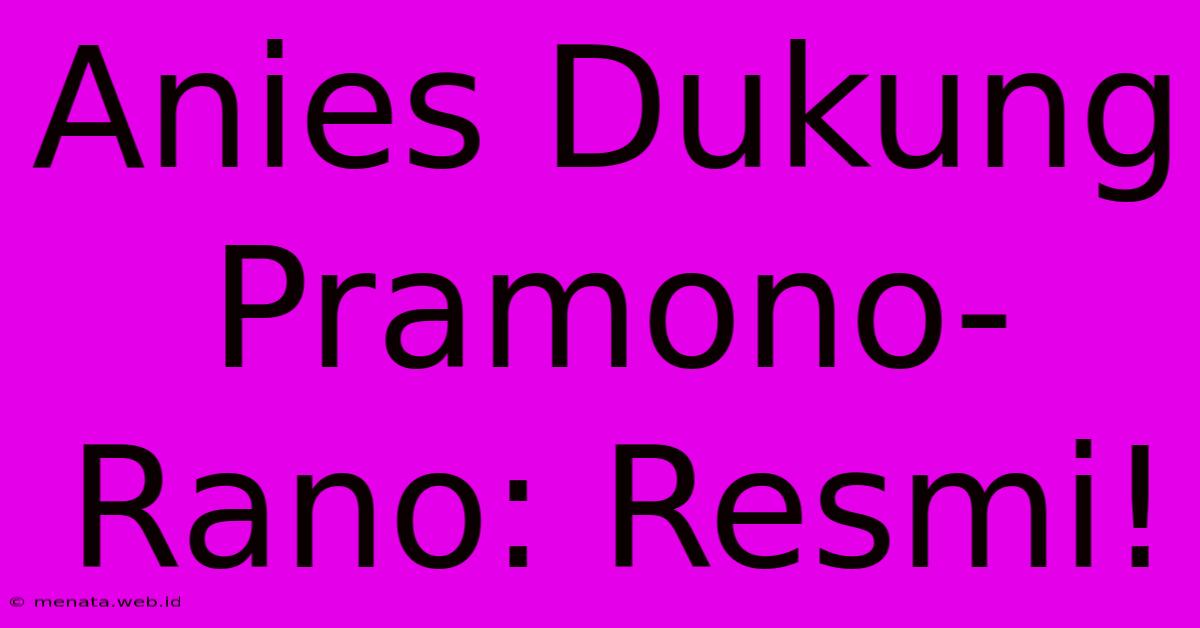 Anies Dukung Pramono-Rano: Resmi!

© menata.web.id